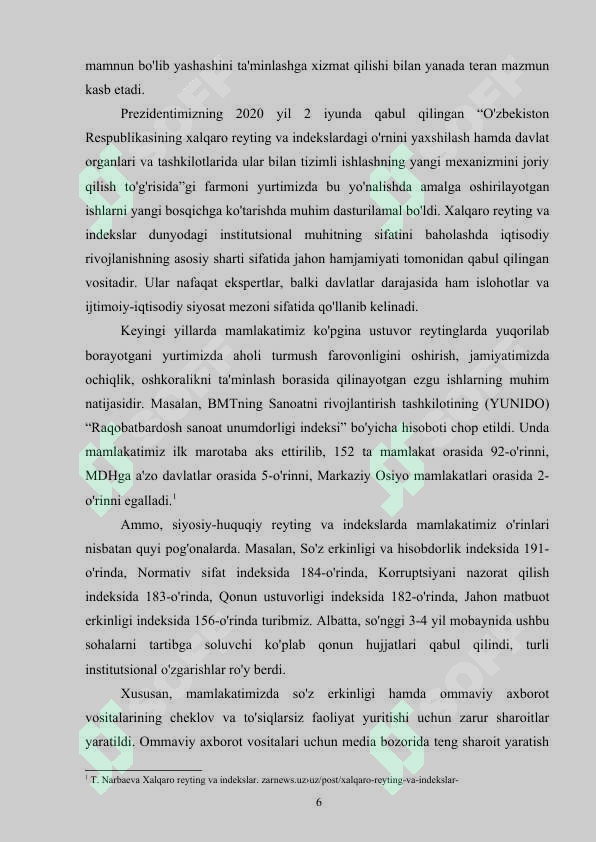 mamnun bo'lib yashashini ta'minlashga xizmat qilishi bilan yanada teran mazmun kasb etadi.

Prezidentimizning 2020 yil 2 iyunda qabul qilingan "O'zbekiston Respublikasining xalqaro reyting va indekslardagi o'rnini yaxshilash hamda davlat organlari va tashkilotlarida ular bilan tizimli ishlashning yangi mexanizmini joriy qilish to'g'risida"gi farmoni yurtimizda bu yo'nalishda amalga oshirilayotgan ishlarni yangi bosqichga ko'tarishda muhim dasturilamal bo'ldi. Xalqaro reyting va indekslar dunyodagi institutsional muhitning sifatini baholashda iqtisodiy rivojlanishning asosiy sharti sifatida jahon hamjamiyati tomonidan qabul qilingan vositadir. Ular nafaqat ekspertlar, balki davlatlar darajasida ham islohotlar va ijtimoiy-iqtisodiy siyosat mezoni sifatida qo'llanib kelinadi.

Keyingi yillarda mamlakatimiz ko'pgina ustuvor reytinglarda yuqorilab borayotgani yurtimizda aholi turmush farovonligini oshirish, jamiyatimizda ochiqlik, oshkoralikni ta'minlash borasida qilinayotgan ezgu ishlarning muhim natijasidir. Masalan, BMTning Sanoatni rivojlantirish tashkilotining (YUNIDO) "Raqobatbardosh sanoat unumdorligi indeksi" bo'yicha hisoboti chop etildi. Unda mamlakatimiz ilk marotaba aks ettirilib, 152 ta mamlakat orasida 92-o'rinni, MDHga a'zo davlatlar orasida 5-o'rinni, Markaziy Osiyo mamlakatlari orasida 2-o'rinni egalladi.$^1$

Ammo, siyosiy-huquqiy reyting va indekslarda mamlakatimiz o'rinlari nisbatan quyi pog'onalarda. Masalan, So'z erkinligi va hisobdorlik indeksida 191-o'rinda, Normativ sifat indeksida 184-o'rinda, Korruptsiyani nazorat qilish indeksida 183-o'rinda, Qonun ustuvorligi indeksida 182-o'rinda, Jahon matbuot erkinligi indeksida 156-o'rinda turibmiz. Albatta, so'nggi 3-4 yil mobaynida ushbu sohalarni tartibga soluvchi ko'plab qonun hujjatlari qabul qilindi, turli institutsional o'zgarishlar ro'y berdi.

Xususan, mamlakatimizda so'z erkinligi hamda ommaviy axborot vositalarining cheklov va to'siqlarsiz faoliyat yuritishi uchun zarur sharoitlar yaratildi. Ommaviy axborot vositalari uchun media bozorida teng sharoit yaratish

$^1$ T. Narbaeva Xalqaro reyting va indekslar. zarnews.uz›uz/post/xalqaro-reyting-va-indekslar-

6